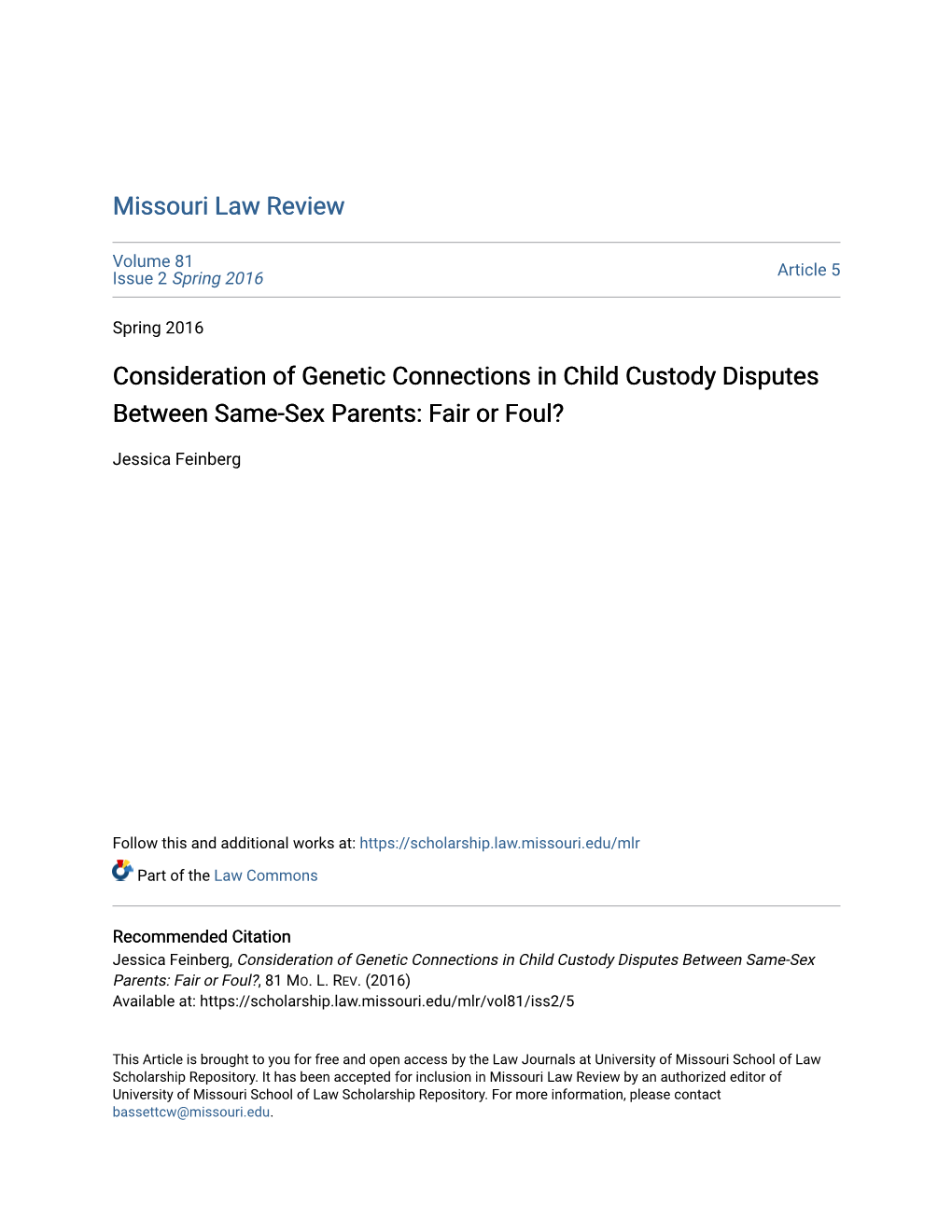 Missouri Law Review

Volume 81
Issue 2 Spring 2016

Article 5

Spring 2016

Consideration of Genetic Connections in Child Custody Disputes Between Same-Sex Parents: Fair or Foul?

Jessica Feinberg

Follow this and additional works at: https://scholarship.law.missouri.edu/mlr

Part of the Law Commons

Recommended Citation
Jessica Feinberg, Consideration of Genetic Connections in Child Custody Disputes Between Same-Sex Parents: Fair or Foul?, 81 MO. L. REV. (2016)
Available at: https://scholarship.law.missouri.edu/mlr/vol81/iss2/5

This Article is brought to you for free and open access by the Law Journals at University of Missouri School of Law Scholarship Repository. It has been accepted for inclusion in Missouri Law Review by an authorized editor of University of Missouri School of Law Scholarship Repository. For more information, please contact bassettcw@missouri.edu.